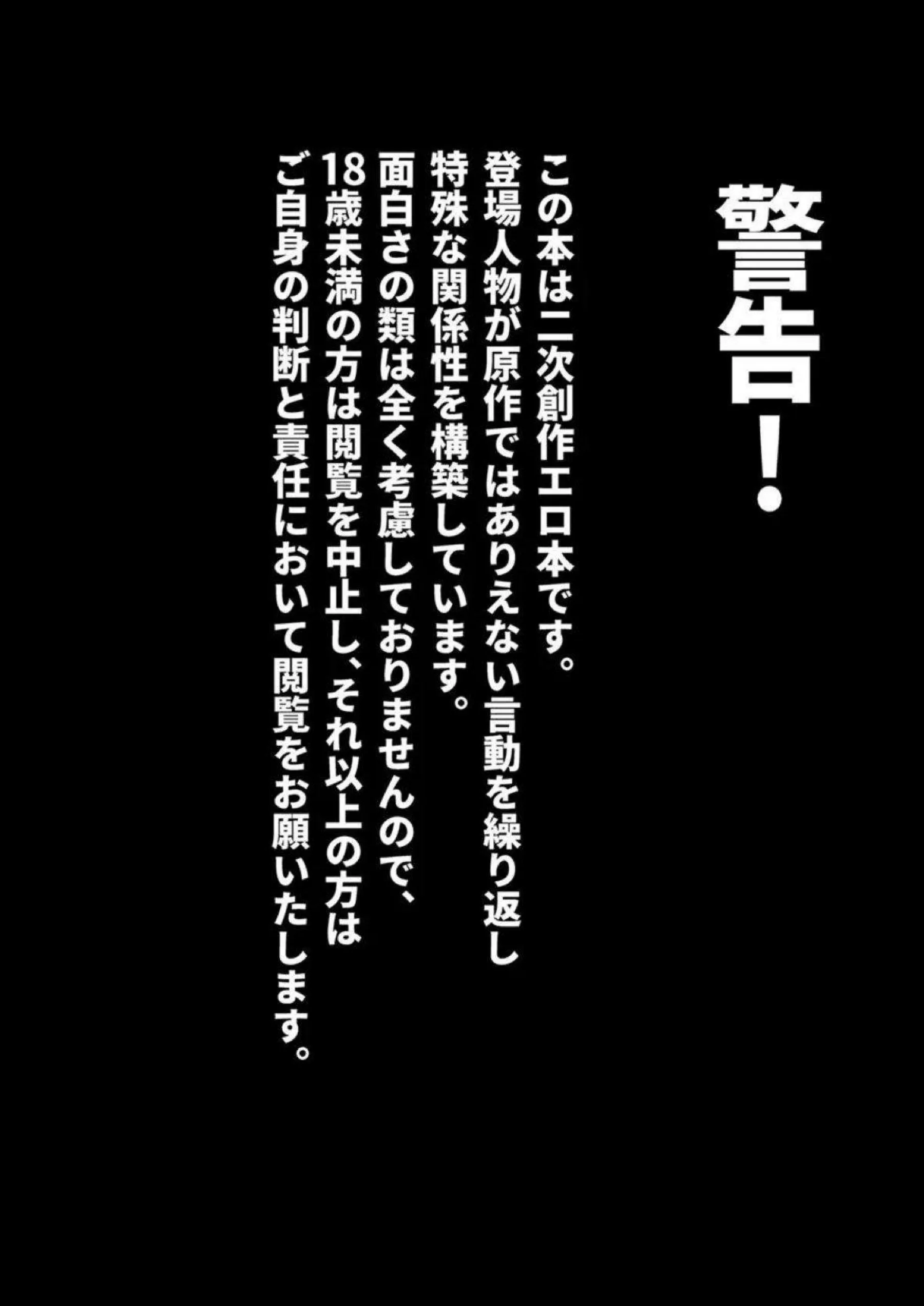 警告！

この本は二次創作エロ本です。
登場人物が原作ではありえない言動を繰り返し
特殊な関係性を構築しています。
面白さの類は全く考慮しておりませんので、
18歳未満の方は閲覧を中止し、それ以上の方は
ご自身の判断と責任において閲覧をお願いいたします。